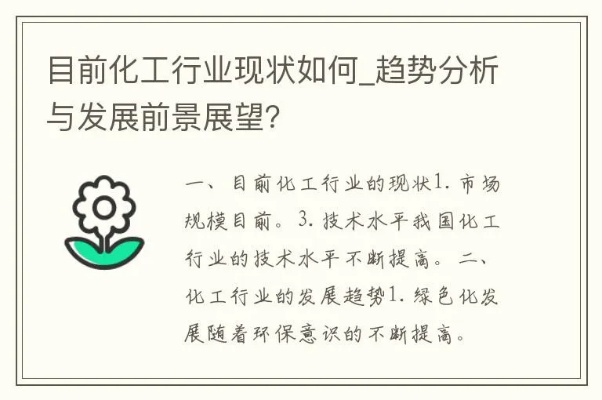 目前化工行业现状如何_趋势分析与发展前景展望?

一、目前化工行业的现状1. 市场规模目前。3. 技术水平我国化工行业的技术水平不断提高。二、化工行业的发展趋势1. 绿色化发展随着环保意识的不断提高。